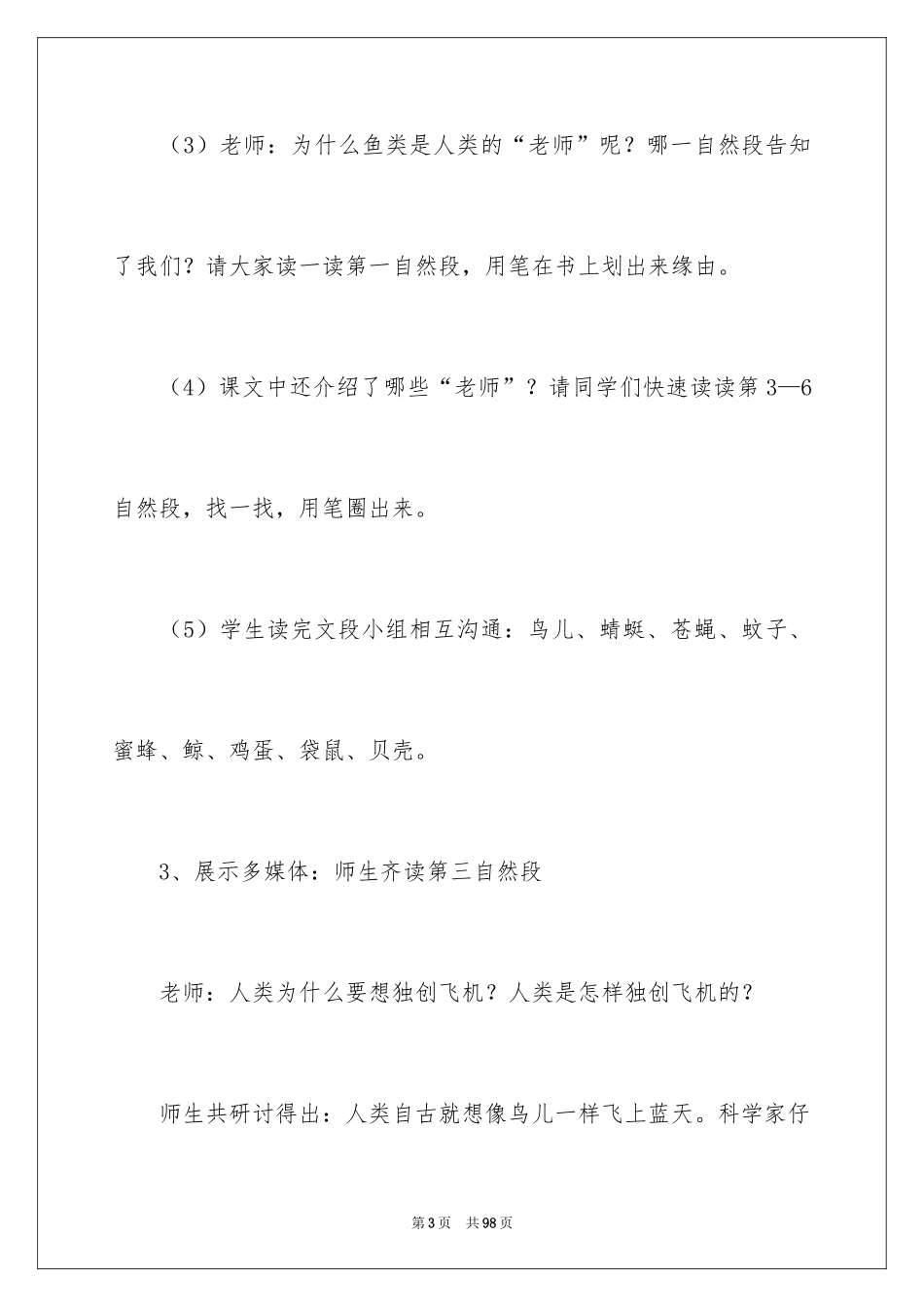 （3）老师：为什么鱼类是人类的“老师”呢？哪一自然段告知了我们？请大家读一读第一自然段，用笔在书上划出来缘由。

（4）课文中还介绍了哪些“老师”？请同学们快速读读第3—6自然段，找一找，用笔圈出来。

（5）学生读完文段小组相互沟通：鸟儿、蜻蜓、苍蝇、蚊子、蜜蜂、鲸、鸡蛋、袋鼠、贝壳。

3、展示多媒体：师生齐读第三自然段

老师：人类为什么要想独创飞机？人类是怎样独创飞机的？

师生共研讨得出：人类自古就想像鸟儿一样飞上蓝天。科学家仔

第3页 共98页